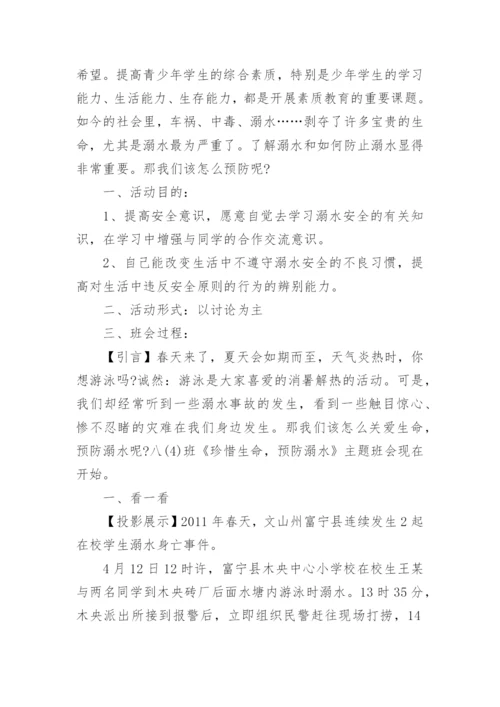 希望。提高青少年学生的综合素质，特别是少年学生的学习能力、生活能力、生存能力，都是开展素质教育的重要课题。如今的社会里，车祸、中毒、溺水……剥夺了许多宝贵的生命，尤其是溺水最为严重了。了解溺水和如何防止溺水显得非常重要。那我们该怎么预防呢?

一、活动目的：

1、提高安全意识，愿意自觉去学习溺水安全的有关知识，在学习中增强与同学的合作交流意识。

2、自己能改变生活中不遵守溺水安全的不良习惯，提高对生活中违反安全原则的行为的辨别能力。

二、活动形式：以讨论为主

三、班会过程：

【引言】春天来了，夏天会如期而至，天气炎热时，你想游泳吗?诚然：游泳是大家喜爱的消暑解热的活动。可是，我们却经常听到一些溺水事故的发生，看到一些触目惊心、惨不忍睹的灾难在我们身边发生。那我们该怎么关爱生命，预防溺水呢?八(4)班《珍惜生命，预防溺水》主题班会现在开始。

一、看一看

【投影展示】2011 年春天，文山州富宁县连续发生 2 起在校学生溺水身亡事件。

4 月 12 日 12 时许，富宁县木央中心小学校在校生王某与两名同学到木央砖厂后面水塘内游泳时溺水。13 时 35 分，木央派出所接到报警后，立即组织民警赶往现场打捞，14